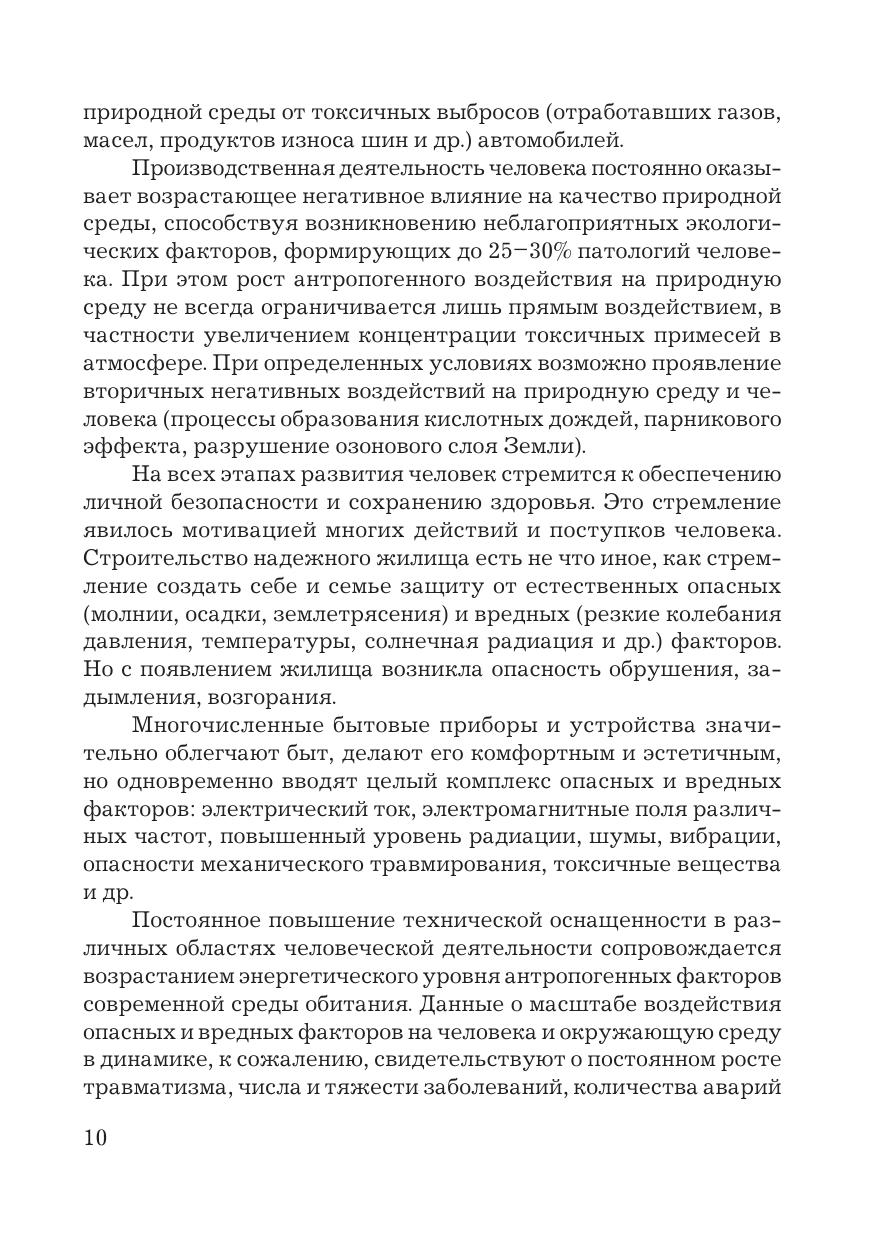 природной среды от токсичных выбросов (отработавших газов, масел, продуктов износа шин и др.) автомобилей.

Производственная деятельность человека постоянно оказывает возрастающее негативное влияние на качество природной среды, способствуя возникновению неблагоприятных экологических факторов, формирующих до 25–30% патологий человека. При этом рост антропогенного воздействия на природную среду не всегда ограничивается лишь прямым воздействием, в частности увеличением концентрации токсичных примесей в атмосфере. При определенных условиях возможно проявление вторичных негативных воздействий на природную среду и человека (процессы образования кислотных дождей, парникового эффекта, разрушение озонового слоя Земли).

На всех этапах развития человек стремится к обеспечению личной безопасности и сохранению здоровья. Это стремление явилось мотивацией многих действий и поступков человека. Строительство надежного жилища есть не что иное, как стремление создать себе и семье защиту от естественных опасных (молнии, осадки, землетрясения) и вредных (резкие колебания давления, температуры, солнечная радиация и др.) факторов. Но с появлением жилища возникла опасность обрушения, задымления, возгорания.

Многочисленные бытовые приборы и устройства значительно облегчают быт, делают его комфортным и эстетичным, но одновременно вводят целый комплекс опасных и вредных факторов: электрический ток, электромагнитные поля различных частот, повышенный уровень радиации, шумы, вибрации, опасности механического травмирования, токсичные вещества и др.

Постоянное повышение технической оснащенности в различных областях человеческой деятельности сопровождается возрастанием энергетического уровня антропогенных факторов современной среды обитания. Данные о масштабе воздействия опасных и вредных факторов на человека и окружающую среду в динамике, к сожалению, свидетельствуют о постоянном росте травматизма, числа и тяжести заболеваний, количества аварий

10